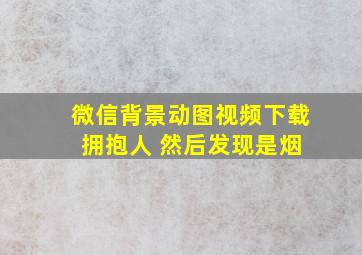 微信背景动图视频下载
拥抱人 然后发现是烟